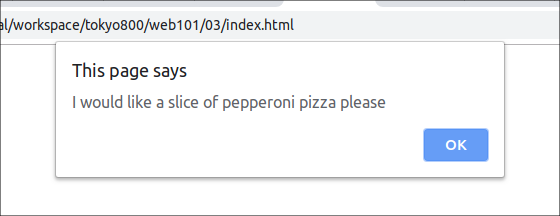 al/workspace/tokyo800/web101/03/index.html

This page says

I would like a slice of pepperoni pizza please

OK